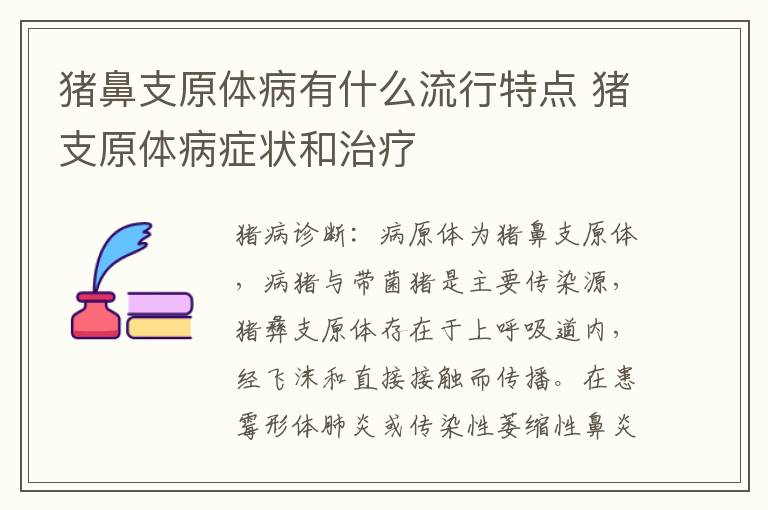 猪鼻支原体病有什么流行特点 猪支原体病症状和治疗

猪病诊断：病原体为猪鼻支原体，病猪与带菌猪是主要传染源，猪彝支原体存在于上呼吸道内，经飞沫和直接接触而传播。在患霉形体肺炎或传染性萎缩性鼻炎